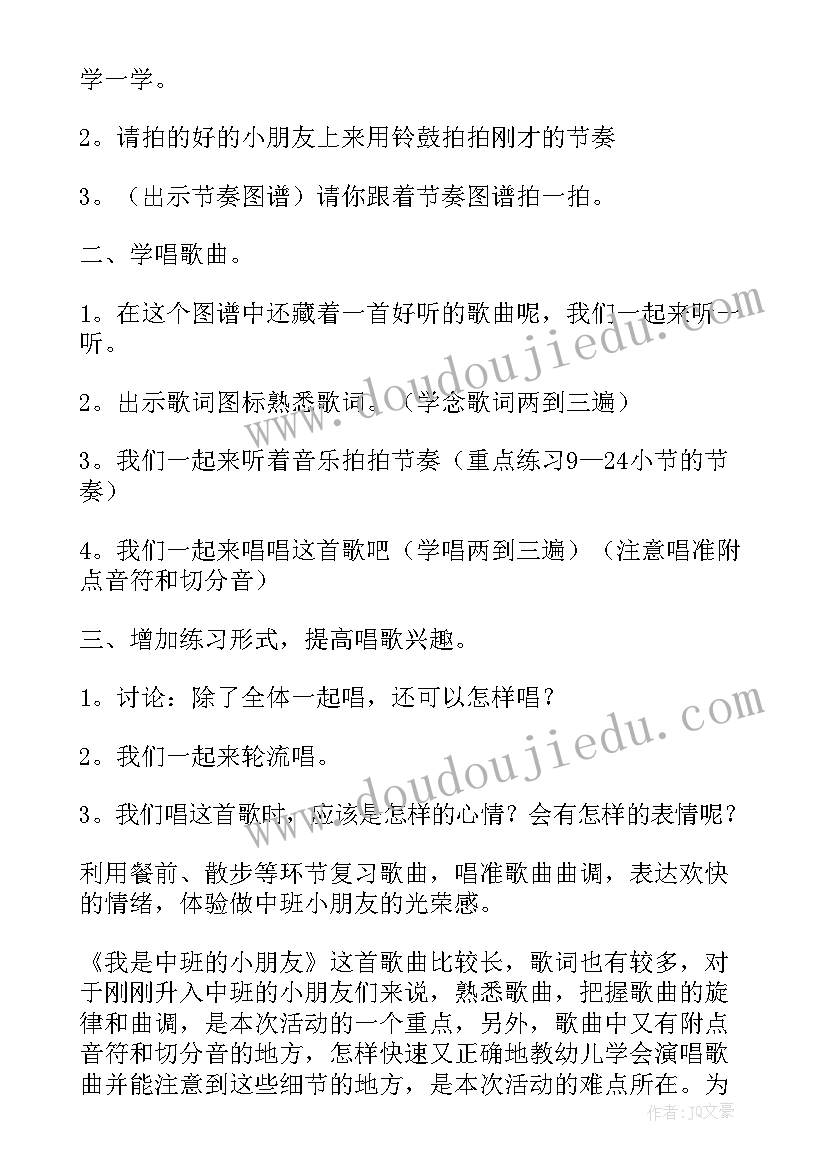 学一学。

2。请拍的好的小朋友上来用铃鼓拍拍刚才的节奏

3。（出示节奏图谱）请你跟着节奏图谱拍一拍。

二、学唱歌曲。

1。在这个图谱中还藏着一首好听的歌曲呢，我们一起来听一听。

2。出示歌词图标熟悉歌词。（学念歌词两到三遍）

3。我们一起来听着音乐拍拍节奏（重点练习9—24小节的节奏）

4。我们一起来唱唱这首歌吧（学唱两到三遍）（注意唱准附点音符和切分音）

三、增加练习形式，提高唱歌兴趣。

1。讨论：除了全体一起唱，还可以怎样唱？

2。我们一起来轮流唱。

3。我们唱这首歌时，应该是怎样的心情？会有怎样的表情呢？

利用餐前、散步等环节复习歌曲，唱准歌曲曲调，表达欢快的情绪，体验做中班小朋友的光荣感。

《我是中班的小朋友》这首歌曲比较长，歌词也有较多，对于刚刚升入中班的小朋友们来说，熟悉歌曲，把握歌曲的旋律和曲调，是本次活动的一个重点，另外，歌曲中又有附点音符和切分音的地方，怎样快速又正确地教幼儿学会演唱歌曲并能注意到这些细节的地方，是本次活动的难点所在。为

www.doudoujiedu.com

www.doudoujiedu.com

作者：JQ文豪